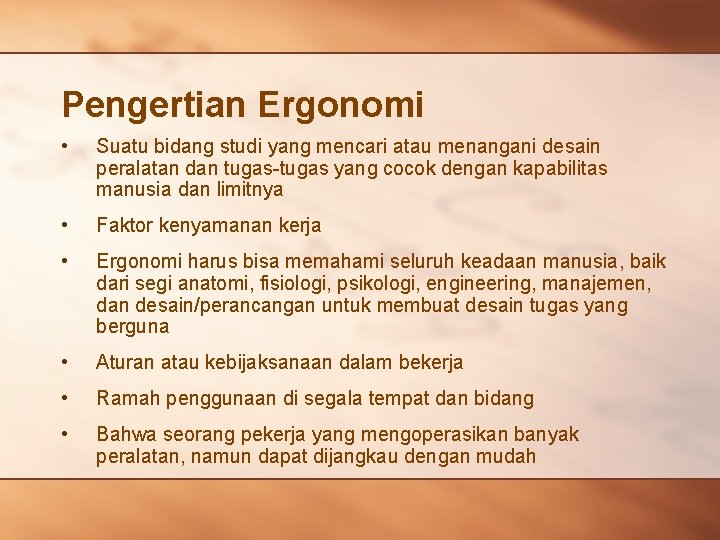 Pengertian Ergonomi

• Suatu bidang studi yang mencari atau menangani desain peralatan dan tugas-tugas yang cocok dengan kapabilitas manusia dan limitnya

• Faktor kenyamanan kerja

• Ergonomi harus bisa memahami seluruh keadaan manusia, baik dari segi anatomi, fisiologi, psikologi, engineering, manajemen, dan desain/perancangan untuk membuat desain tugas yang berguna

• Aturan atau kebijaksanaan dalam bekerja

• Ramah penggunaan di segala tempat dan bidang

• Bahwa seorang pekerja yang mengoperasikan banyak peralatan, namun dapat dijangkau dengan mudah